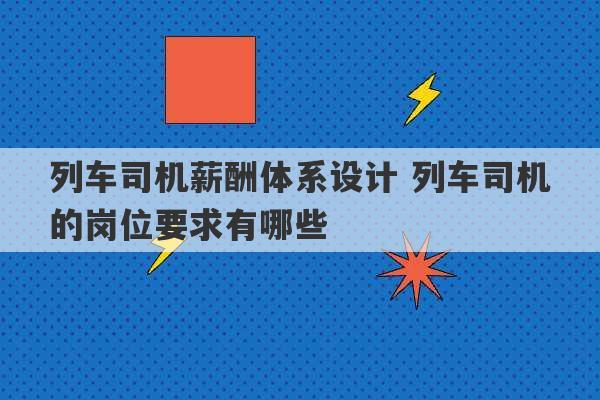 列车司机薪酬体系设计 列车司机的岗位要求有哪些